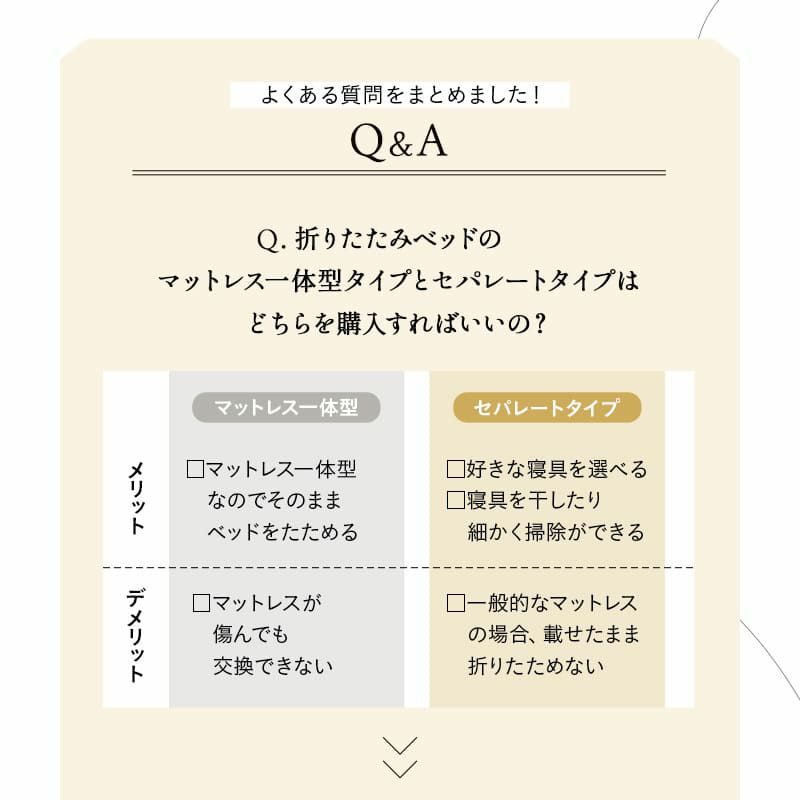 よくある質問をまとめました！

Q&A

Q. 折りたたみベッドの
マットレス一体型タイプとセパレートタイプは
どちらを購入すればいいの？

|  | マットレス一体型 | セパレートタイプ |
|---|---|---|
| メリット | □マットレス一体型なのでそのままベッドをたためる | □好きな寝具を選べる □寝具を干したり細かく掃除ができる |
| デメリット | □マットレスが傷んでも交換できない | □一般的なマットレスの場合、載せたまま折りたためない |